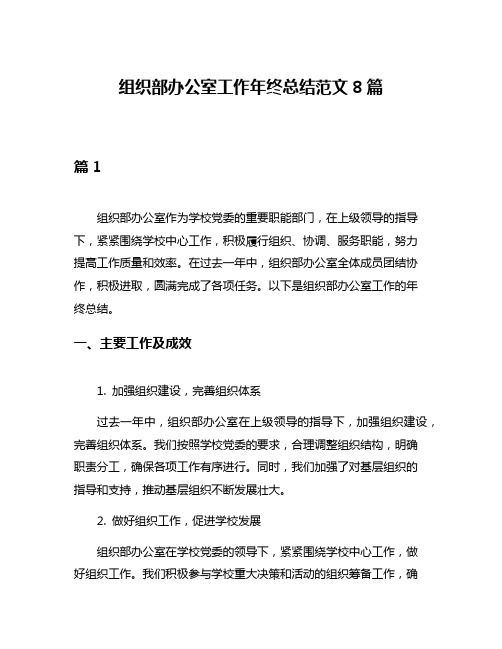 组织部办公室工作年终总结范文 8 篇

篇 1

组织部办公室作为学校党委的重要职能部门，在上级领导的指导下，紧紧围绕学校中心工作，积极履行组织、协调、服务职能，努力提高工作质量和效率。在过去一年中，组织部办公室全体成员团结协作，积极进取，圆满完成了各项任务。以下是组织部办公室工作的年终总结。

一、主要工作及成效

1. 加强组织建设，完善组织体系

过去一年中，组织部办公室在上级领导的指导下，加强组织建设，完善组织体系。我们按照学校党委的要求，合理调整组织结构，明确职责分工，确保各项工作有序进行。同时，我们加强了对基层组织的指导和支持，推动基层组织不断发展壮大。

2. 做好组织工作，促进学校发展

组织部办公室在学校党委的领导下，紧紧围绕学校中心工作，做好组织工作。我们积极参与学校重大决策和活动的组织筹备工作，确